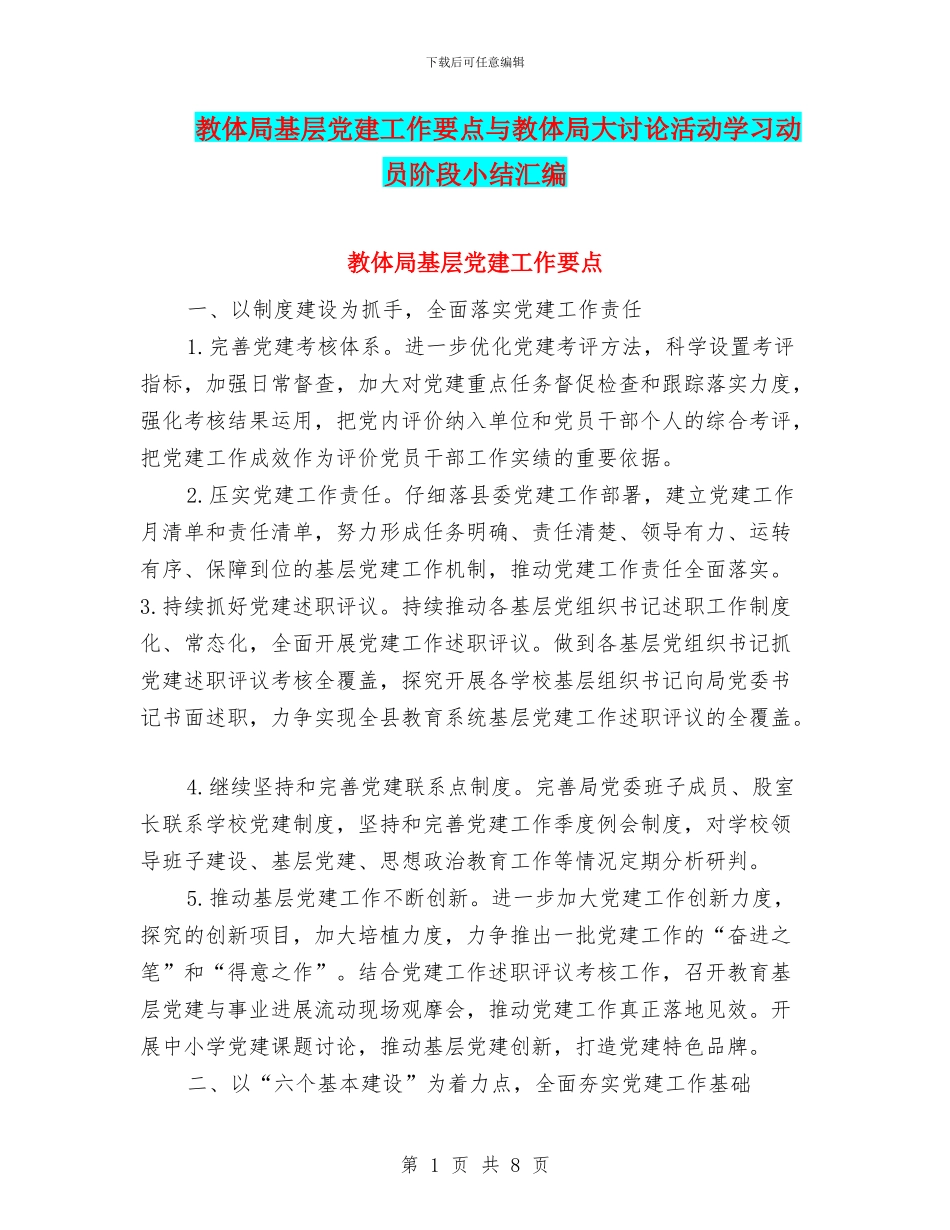 下载后可任意编辑

教体局基层党建工作要点与教体局大讨论活动学习动员阶段小结汇编

教体局基层党建工作要点

一、以制度建设为抓手，全面落实党建工作责任

1.完善党建考核体系。进一步优化党建考评方法，科学设置考评指标，加强日常督查，加大对党建重点任务督促检查和跟踪落实力度，强化考核结果运用，把党内评价纳入单位和党员干部个人的综合考评，把党建工作成效作为评价党员干部工作实绩的重要依据。

2.压实党建工作责任。仔细落县委党建工作部署，建立党建工作月清单和责任清单，努力形成任务明确、责任清楚、领导有力、运转有序、保障到位的基层党建工作机制，推动党建工作责任全面落实。3.持续抓好党建述职评议。持续推动各基层党组织书记述职工作制度化、常态化，全面开展党建工作述职评议。做到各基层党组织书记抓党建述职评议考核全覆盖，探究开展各学校基层组织书记向局党委书记书面述职，力争实现全县教育系统基层党建工作述职评议的全覆盖。

4.继续坚持和完善党建联系点制度。完善局党委班子成员、股室长联系学校党建制度，坚持和完善党建工作季度例会制度，对学校领导班子建设、基层党建、思想政治教育工作等情况定期分析研判。

5.推动基层党建工作不断创新。进一步加大党建工作创新力度，探究的创新项目，加大培植力度，力争推出一批党建工作的“奋进之笔”和“得意之作”。结合党建工作述职评议考核工作，召开教育基层党建与事业进展流动现场观摩会，推动党建工作真正落地见效。开展中小学党建课题讨论，推动基层党建创新，打造党建特色品牌。

二、以“六个基本建设”为着力点，全面夯实党建工作基础

第 1 页 共 8 页